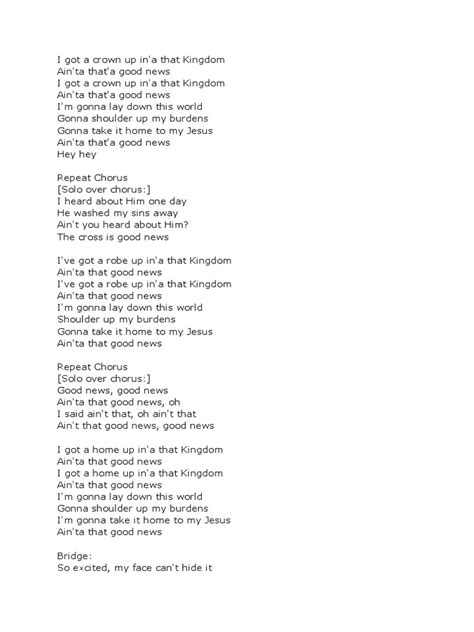 I got a crown up in'a that Kingdom
Ain'ta that'a good news
I got a crown up in'a that Kingdom
Ain'ta that'a good news
I'm gonna lay down this world
Gonna shoulder up my burdens
Gonna take it home to my Jesus
Ain'ta that'a good news
Hey hey

Repeat Chorus
[Solo over chorus:]
I heard about Him one day
He washed my sins away
Ain't you heard about Him?
The cross is good news

I've got a robe up in'a that Kingdom
Ain'ta that good news
I've got a robe up in'a that Kingdom
Ain'ta that good news
I'm gonna lay down this world
Shoulder up my burdens
Gonna take it home to my Jesus
Ain'ta that good news

Repeat Chorus
[Solo over chorus:]
Good news, good news
Ain'ta that good news, oh
I said ain't that, oh ain't that
Ain't that good news, good news

I got a home up in'a that Kingdom
Ain'ta that good news
I got a home up in'a that Kingdom
Ain'ta that good news
I'm gonna lay down this world
Gonna shoulder up my burdens
I'm gonna take it home to my Jesus
Ain'ta that good news

Bridge:
So excited, my face can't hide it